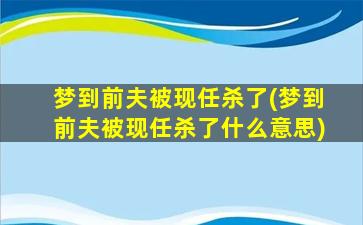 梦到前夫被现任杀了(梦到前夫被现任杀了什么意思)